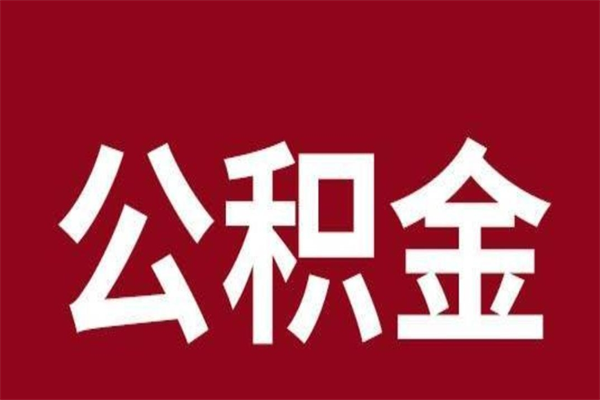 公积金